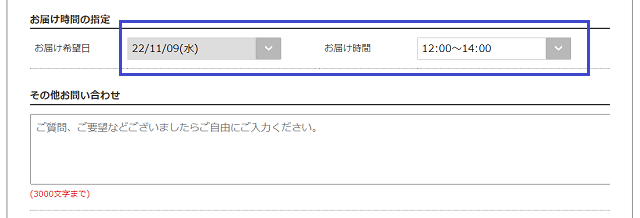 お届け時間の指定

お届け希望日 22/11/09(水) お届け時間 12:00～14:00

その他お問い合わせ

ご質問、ご要望などございましたらご自由にご入力ください。

(3000文字まで)